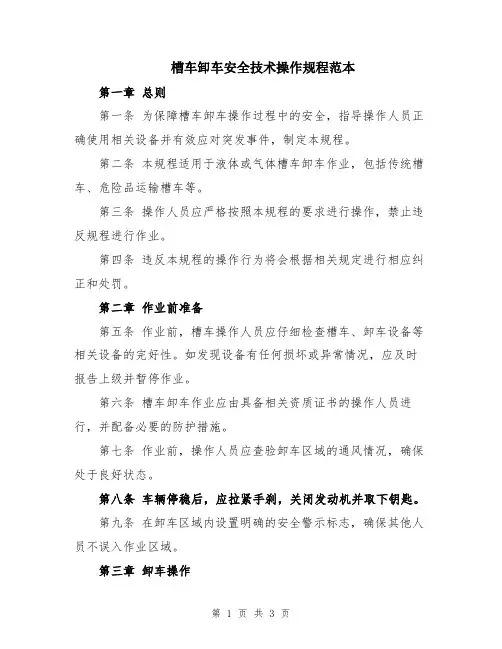 槽车卸车安全技术操作规程范本

第一章 总则

第一条 为保障槽车卸车操作过程中的安全，指导操作人员正确使用相关设备并有效应对突发事件，制定本规程。

第二条 本规程适用于液体或气体槽车卸车作业，包括传统槽车、危险品运输槽车等。

第三条 操作人员应严格按照本规程的要求进行操作，禁止违反规程进行作业。

第四条 违反本规程的操作行为将会根据相关规定进行相应纠正和处罚。

第二章 作业前准备

第五条 作业前，槽车操作人员应仔细检查槽车、卸车设备等相关设备的完好性。如发现设备有任何损坏或异常情况，应及时报告上级并暂停作业。

第六条 槽车卸车作业应由具备相关资质证书的操作人员进行，并配备必要的防护措施。

第七条 作业前，操作人员应查验卸车区域的通风情况，确保处于良好状态。

第八条 车辆停稳后，应拉紧手刹，关闭发动机并取下钥匙。

第九条 在卸车区域内设置明确的安全警示标志，确保其他人员不误入作业区域。

第三章 卸车操作

第 1 页 共 3 页